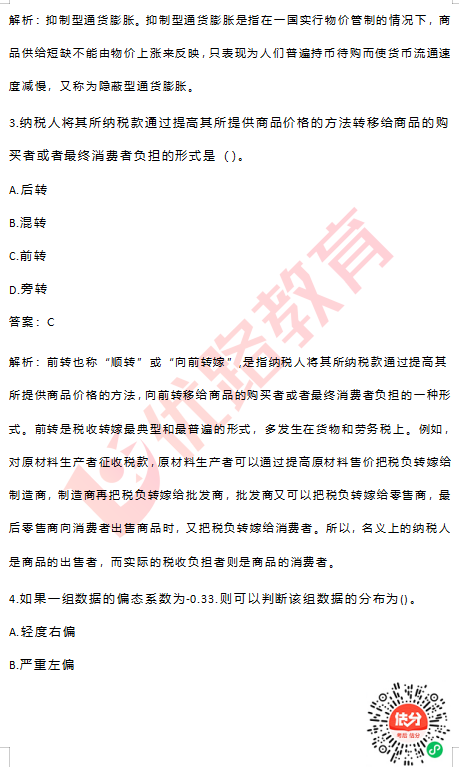 解析：抑制型通货膨胀。抑制型通货膨胀是指在一国实行物价管制的情况下，商品供给短缺不能由物价上涨来反映，只表现为人们普遍持币待购而使货币流通速度减慢，又称为隐蔽型通货膨胀。

3.纳税人将其所纳税款通过提高其所提供商品价格的方法转移给商品的购买者或者最终消费者负担的形式是（）。

A.后转

B.混转

C.前转

D.旁转

答案：C

解析：前转也称“顺转”或“向前转嫁”，是指纳税人将其所纳税款通过提高其所提供商品价格的方法，向前转移给商品的购买者或者最终消费者负担的一种形式。前转是税收转嫁最典型和最普遍的形式，多发生在货物和劳务税上。例如，对原材料生产者征收税款，原材料生产者可以通过提高原材料售价把税负转嫁给制造商，制造商再把税负转嫁给批发商，批发商又可以把税负转嫁给零售商，最后零售商向消费者出售商品时，又把税负转嫁给消费者。所以，名义上的纳税人是商品的出售者，而实际的税收负担者则是商品的消费者。

4.如果一组数据的偏态系数为-0.33.则可以判断该组数据的分布为()。

A.轻度右偏

B.严重左偏

优路教育

估分

考后 估分